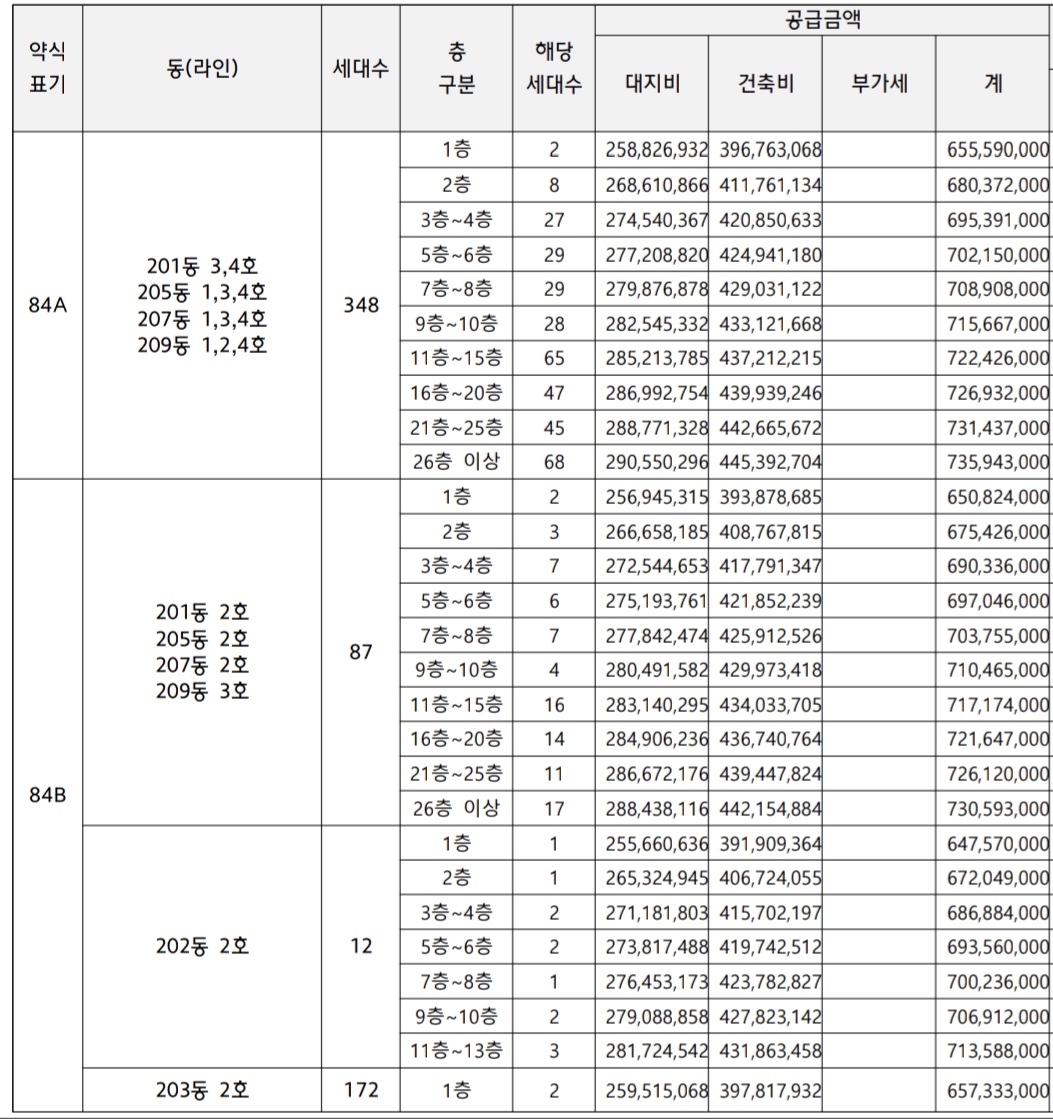 | 약식 표기 | 동(라인) | 세대수 | 층 구분 | 해당 세대수 | 공급금액 대지비 | 공급금액 건축비 | 공급금액 부가세 | 공급금액 계 |
|---|---|---|---|---|---|---|---|---|
| 84A | 201동 3,4호 205동 1,3,4호 207동 1,3,4호 209동 1,2,4호 | 348 | 1층 | 2 | 258,826,932 | 396,763,068 | | 655,590,000 |
| | | | 2층 | 8 | 268,610,866 | 411,761,134 | | 680,372,000 |
| | | | 3층~4층 | 27 | 274,540,367 | 420,850,633 | | 695,391,000 |
| | | | 5층~6층 | 29 | 277,208,820 | 424,941,180 | | 702,150,000 |
| | | | 7층~8층 | 29 | 279,876,878 | 429,031,122 | | 708,908,000 |
| | | | 9층~10층 | 28 | 282,545,332 | 433,121,668 | | 715,667,000 |
| | | | 11층~15층 | 65 | 285,213,785 | 437,212,215 | | 722,426,000 |
| | | | 16층~20층 | 47 | 286,992,754 | 439,939,246 | | 726,932,000 |
| | | | 21층~25층 | 45 | 288,771,328 | 442,665,672 | | 731,437,000 |
| | | | 26층 이상 | 68 | 290,550,296 | 445,392,704 | | 735,943,000 |
| 84B | 201동 2호 205동 2호 207동 2호 209동 3호 | 87 | 1층 | 2 | 256,945,315 | 393,878,685 | | 650,824,000 |
| | | | 2층 | 3 | 266,658,185 | 408,767,815 | | 675,426,000 |
| | | | 3층~4층 | 7 | 272,544,653 | 417,791,347 | | 690,336,000 |
| | | | 5층~6층 | 6 | 275,193,761 | 421,852,239 | | 697,046,000 |
| | | | 7층~8층 | 7 | 277,842,474 | 425,912,526 | | 703,755,000 |
| | | | 9층~10층 | 4 | 280,491,582 | 429,973,418 | | 710,465,000 |
| | | | 11층~15층 | 16 | 283,140,295 | 434,033,705 | | 717,174,000 |
| | | | 16층~20층 | 14 | 284,906,236 | 436,740,764 | | 721,647,000 |
| | | | 21층~25층 | 11 | 286,672,176 | 439,447,824 | | 726,120,000 |
| | | | 26층 이상 | 17 | 288,438,116 | 442,154,884 | | 730,593,000 |
| | 202동 2호 | 12 | 1층 | 1 | 255,660,636 | 391,909,364 | | 647,570,000 |
| | | | 2층 | 1 | 265,324,945 | 406,724,055 | | 672,049,000 |
| | | | 3층~4층 | 2 | 271,181,803 | 415,702,197 | | 686,884,000 |
| | | | 5층~6층 | 2 | 273,817,488 | 419,742,512 | | 693,560,000 |
| | | | 7층~8층 | 1 | 276,453,173 | 423,782,827 | | 700,236,000 |
| | | | 9층~10층 | 2 | 279,088,858 | 427,823,142 | | 706,912,000 |
| | | | 11층~13층 | 3 | 281,724,542 | 431,863,458 | | 713,588,000 |
| | 203동 2호 | 172 | 1층 | 2 | 259,515,068 | 397,817,932 | | 657,333,000 |